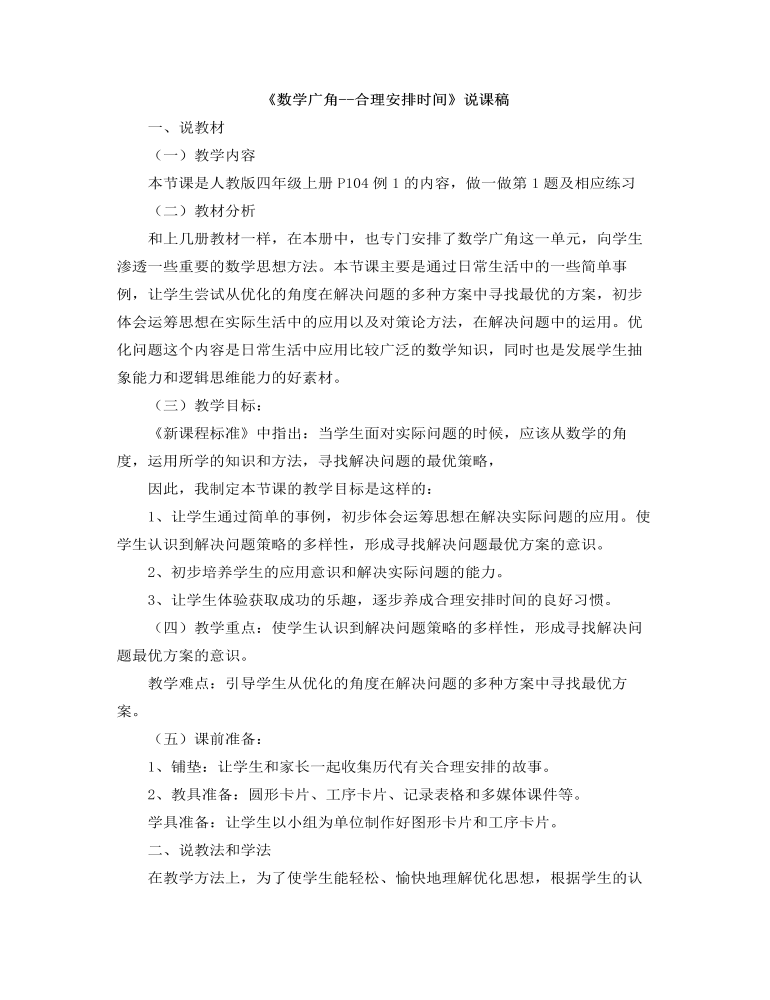 《数学广角--合理安排时间》说课稿

一、说教材

（一）教学内容

本节课是人教版四年级上册P104例1的内容，做一做第1题及相应练习

（二）教材分析

和上几册教材一样，在本册中，也专门安排了数学广角这一单元，向学生渗透一些重要的数学思想方法。本节课主要是通过日常生活中的一些简单事例，让学生尝试从优化的角度在解决问题的多种方案中寻找最优的方案，初步体会运筹思想在实际生活中的应用以及对策论方法，在解决问题中的运用。优化问题这个内容是日常生活中应用比较广泛的数学知识，同时也是发展学生抽象能力和逻辑思维能力的好素材。

（三）教学目标：

《新课程标准》中指出：当学生面对实际问题的时候，应该从数学的角度，运用所学的知识和方法，寻找解决问题的最优策略，

因此，我制定本节课的教学目标是这样的：

1、让学生通过简单的事例，初步体会运筹思想在解决实际问题的应用。使学生认识到解决问题策略的多样性，形成寻找解决问题最优方案的意识。

2、初步培养学生的应用意识和解决实际问题的能力。

3、让学生体验获取成功的乐趣，逐步养成合理安排时间的良好习惯。

（四）教学重点：使学生认识到解决问题策略的多样性，形成寻找解决问题最优方案的意识。

教学难点：引导学生从优化的角度在解决问题的多种方案中寻找最优方案。

（五）课前准备：

1、铺垫：让学生和家长一起收集历代有关合理安排的故事。

2、教具准备：圆形卡片、工序卡片、记录表格和多媒体课件等。

学具准备：让学生以小组为单位制作好图形卡片和工序卡片。

二、说教法和学法

在教学方法上，为了使学生能轻松、愉快地理解优化思想，根据学生的认